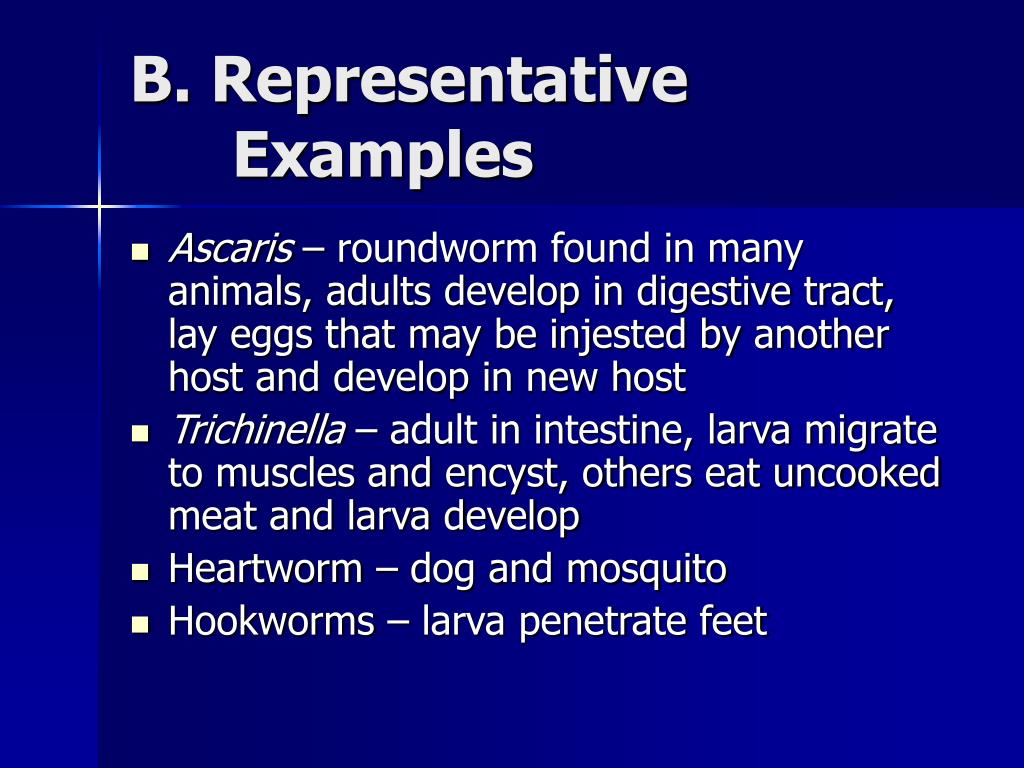 B. Representative Examples

- Ascaris – roundworm found in many animals, adults develop in digestive tract, lay eggs that may be injested by another host and develop in new host
- Trichinella – adult in intestine, larva migrate to muscles and encyst, others eat uncooked meat and larva develop
- Heartworm – dog and mosquito
- Hookworms – larva penetrate feet